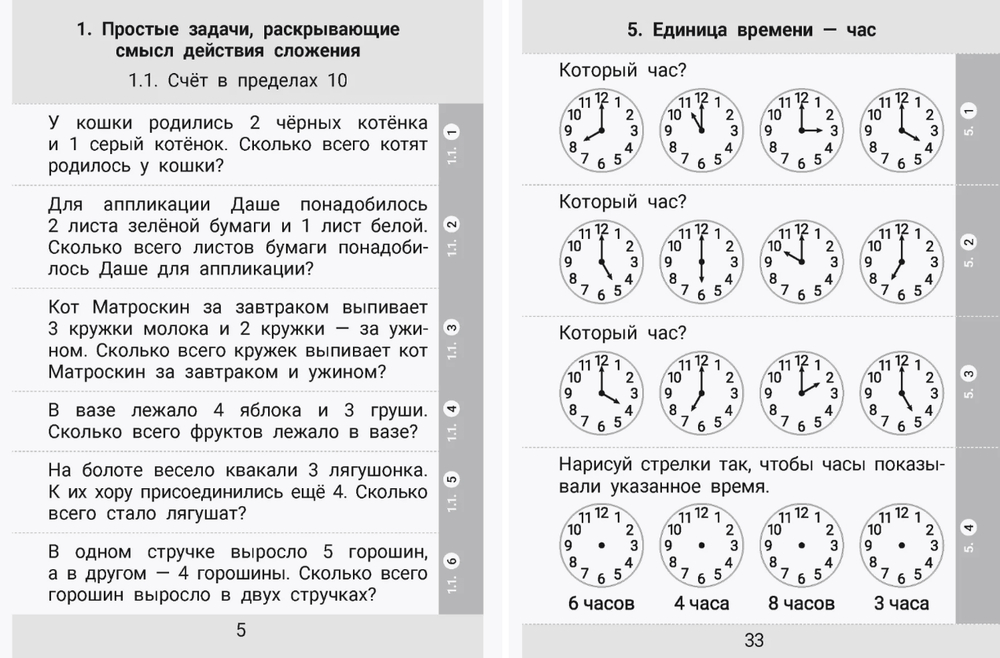 1. Простые задачи, раскрывающие смысл действия сложения

1.1. Счёт в пределах 10

У кошки родились 2 чёрных котёнка и 1 серый котёнок. Сколько всего котят родилось у кошки?

1.1. 1

Для аппликации Даше понадобилось 2 листа зелёной бумаги и 1 лист белой. Сколько всего листов бумаги понадобилось Даше для аппликации?

1.1. 2

Кот Матроскин за завтраком выпивает 3 кружки молока и 2 кружки — за ужином. Сколько всего кружек выпивает кот Матроскин за завтраком и ужином?

1.1. 3

В вазе лежало 4 яблока и 3 груши. Сколько всего фруктов лежало в вазе?

1.1. 4

На болоте весело квакали 3 лягушонка. К их хору присоединились ещё 4. Сколько всего стало лягушат?

1.1. 5

В одном стручке выросло 5 горошин, а в другом — 4 горошины. Сколько всего горошин выросло в двух стручках?

1.1. 6

5

5. Единица времени — час

Который час?

12 1 2 3 4 5 6 7 8 9 10 11
12 1 2 3 4 5 6 7 8 9 10 11
12 1 2 3 4 5 6 7 8 9 10 11
12 1 2 3 4 5 6 7 8 9 10 11

5. 1

Который час?

12 1 2 3 4 5 6 7 8 9 10 11
12 1 2 3 4 5 6 7 8 9 10 11
12 1 2 3 4 5 6 7 8 9 10 11
12 1 2 3 4 5 6 7 8 9 10 11

5. 2

Который час?

12 1 2 3 4 5 6 7 8 9 10 11
12 1 2 3 4 5 6 7 8 9 10 11
12 1 2 3 4 5 6 7 8 9 10 11
12 1 2 3 4 5 6 7 8 9 10 11

5. 3

Нарисуй стрелки так, чтобы часы показывали указанное время.

12 1 2 3 4 5 6 7 8 9 10 11
12 1 2 3 4 5 6 7 8 9 10 11
12 1 2 3 4 5 6 7 8 9 10 11
12 1 2 3 4 5 6 7 8 9 10 11

6 часов 4 часа 8 часов 3 часа

5. 4

33